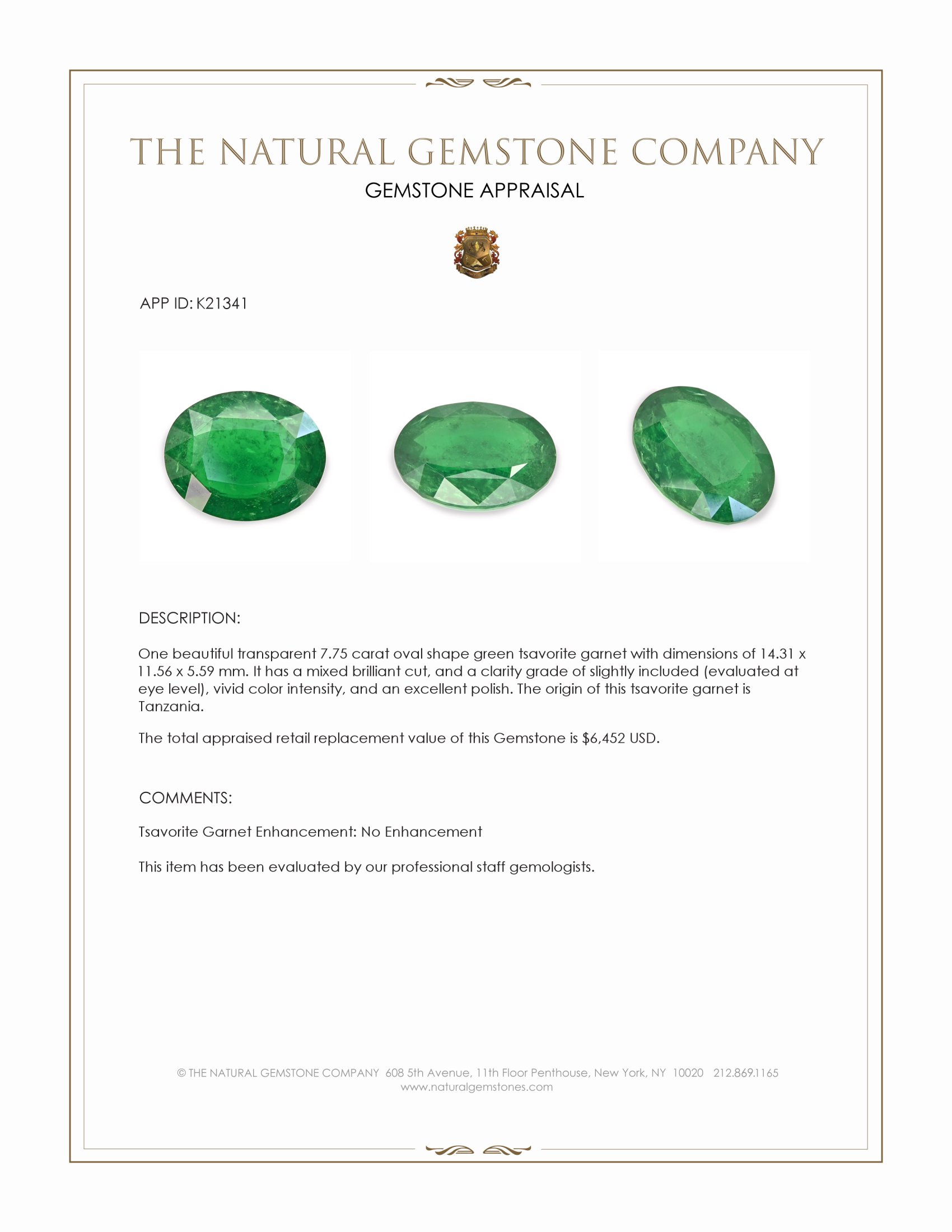 THE NATURAL GEMSTONE COMPANY
GEMSTONE APPRAISAL

APP ID: K21341

DESCRIPTION:

One beautiful transparent 7.75 carat oval shape green tsavorite garnet with dimensions of 14.31 x 11.56 x 5.59 mm. It has a mixed brilliant cut, and a clarity grade of slightly included (evaluated at eye level), vivid color intensity, and an excellent polish. The origin of this tsavorite garnet is Tanzania.

The total appraised retail replacement value of this Gemstone is $6,452 USD.

COMMENTS:

Tsavorite Garnet Enhancement: No Enhancement

This item has been evaluated by our professional staff gemologists.

© THE NATURAL GEMSTONE COMPANY 608 5th Avenue, 11th Floor Penthouse, New York, NY 10020 212.869.1165
www.naturalgemstones.com